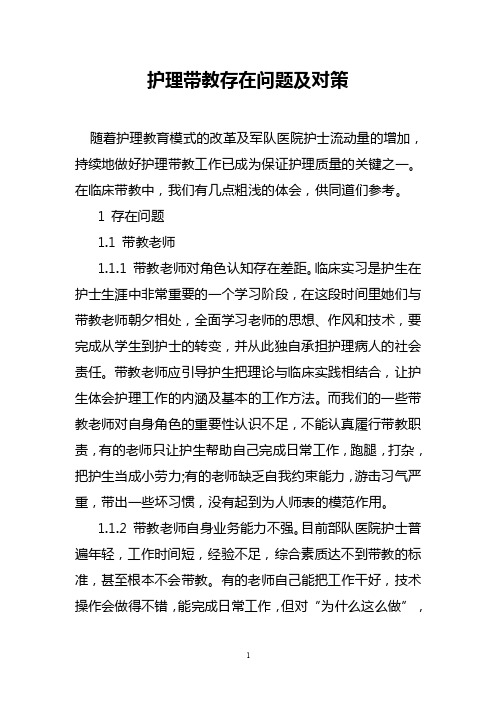 护理带教存在问题及对策

随着护理教育模式的改革及军队医院护士流动量的增加，持续地做好护理带教工作已成为保证护理质量的关键之一。在临床带教中，我们有几点粗浅的体会，供同道们参考。

1 存在问题

1.1 带教老师

1.1.1 带教老师对角色认知存在差距。临床实习是护生在护士生涯中非常重要的一个学习阶段，在这段时间里她们与带教老师朝夕相处，全面学习老师的思想、作风和技术，要完成从学生到护士的转变，并从此独自承担护理病人的社会责任。带教老师应引导护生把理论与临床实践相结合，让护生体会护理工作的内涵及基本的工作方法。而我们的一些带教老师对自身角色的重要性认识不足，不能认真履行带教职责，有的老师只让护生帮助自己完成日常工作，跑腿，打杂，把护生当成小劳力;有的老师缺乏自我约束能力，游击习气严重，带出一些坏习惯，没有起到为人师表的模范作用。

1.1.2 带教老师自身业务能力不强。目前部队医院护士普遍年轻，工作时间短，经验不足，综合素质达不到带教的标准，甚至根本不会带教。有的老师自己能把工作干好，技术操作会做得不错，能完成日常工作，但对“为什么这么做”，

1